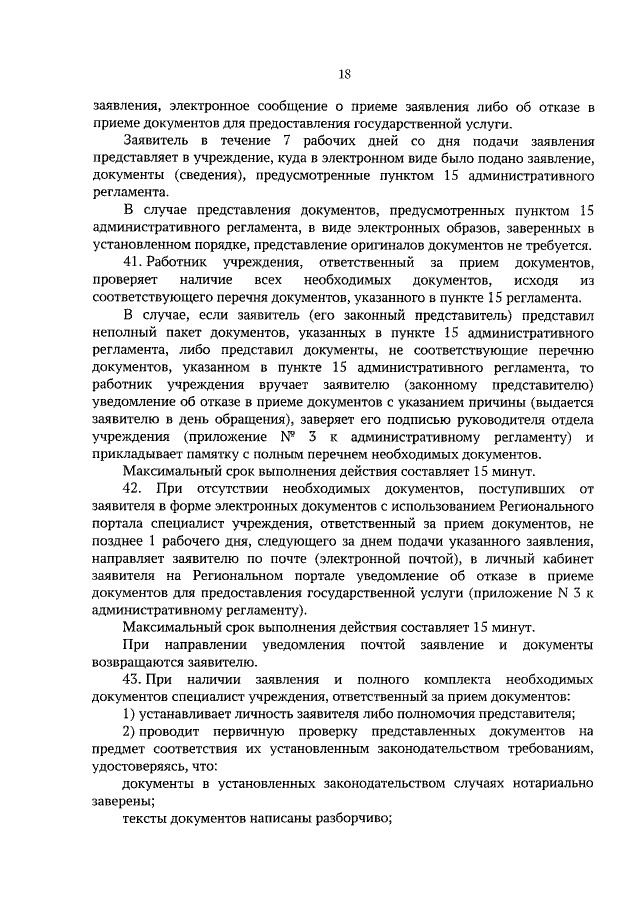 18

заявления, электронное сообщение о приеме заявления либо об отказе в приеме документов для предоставления государственной услуги.

Заявитель в течение 7 рабочих дней со дня подачи заявления представляет в учреждение, куда в электронном виде было подано заявление, документы (сведения), предусмотренные пунктом 15 административного регламента.

В случае представления документов, предусмотренных пунктом 15 административного регламента, в виде электронных образов, заверенных в установленном порядке, представление оригиналов документов не требуется.

41. Работник учреждения, ответственный за прием документов, проверяет наличие всех необходимых документов, исходя из соответствующего перечня документов, указанного в пункте 15 регламента.

В случае, если заявитель (его законный представитель) представил неполный пакет документов, указанных в пункте 15 административного регламента, либо представил документы, не соответствующие перечню документов, указанном в пункте 15 административного регламента, то работник учреждения вручает заявителю (законному представителю) уведомление об отказе в приеме документов с указанием причины (выдается заявителю в день обращения), заверяет его подписью руководителя отдела учреждения (приложение № 3 к административному регламенту) и прикладывает памятку с полным перечнем необходимых документов.

Максимальный срок выполнения действия составляет 15 минут.

42. При отсутствии необходимых документов, поступивших от заявителя в форме электронных документов с использованием Регионального портала специалист учреждения, ответственный за прием документов, не позднее 1 рабочего дня, следующего за днем подачи указанного заявления, направляет заявителю по почте (электронной почтой), в личный кабинет заявителя на Региональном портале уведомление об отказе в приеме документов для предоставления государственной услуги (приложение N 3 к административному регламенту).

Максимальный срок выполнения действия составляет 15 минут.

При направлении уведомления почтой заявление и документы возвращаются заявителю.

43. При наличии заявления и полного комплекта необходимых документов специалист учреждения, ответственный за прием документов:

1) устанавливает личность заявителя либо полномочия представителя;

2) проводит первичную проверку представленных документов на предмет соответствия их установленным законодательством требованиям, удостоверяясь, что:

документы в установленных законодательством случаях нотариально заверены;

тексты документов написаны разборчиво;